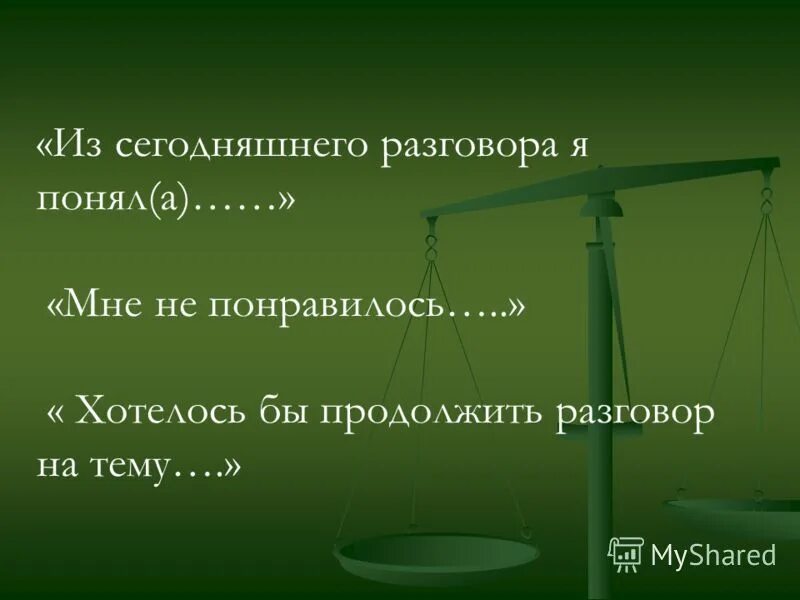 «Из сегодняшнего разговора я понял(а)……»

«Мне не понравилось…..»

« Хотелось бы продолжить разговор на тему….»

MyShared